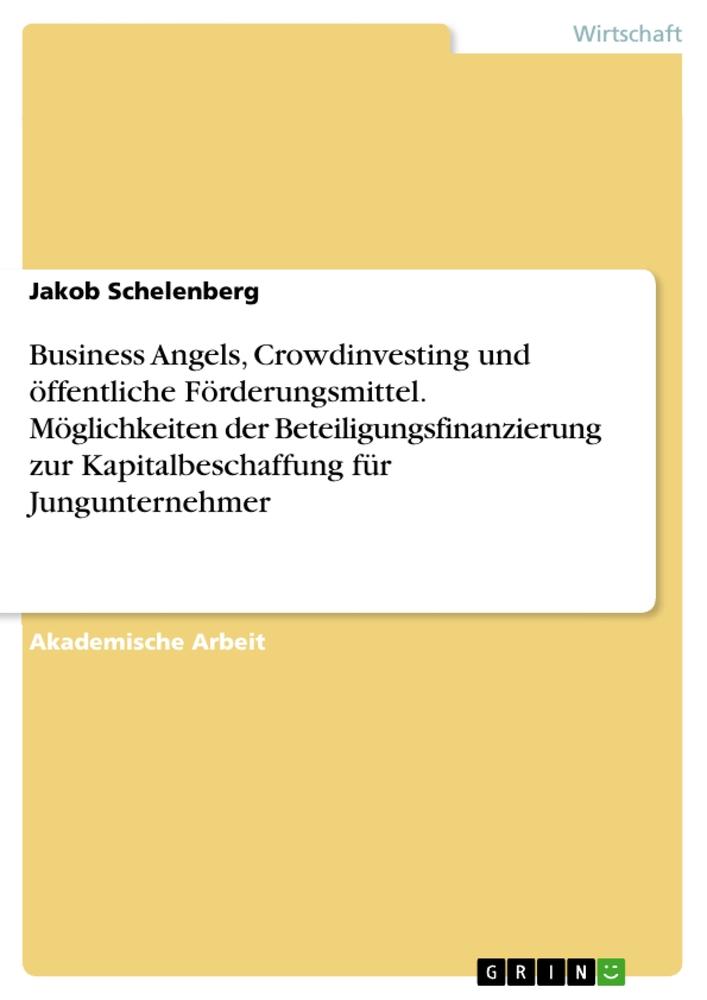 Wirtschaft

Jakob Schelenberg

Business Angels, Crowdinvesting und öffentliche Förderungsmittel. Möglichkeiten der Beteiligungsfinanzierung zur Kapitalbeschaffung für Jungunternehmer

Akademische Arbeit

GRIN